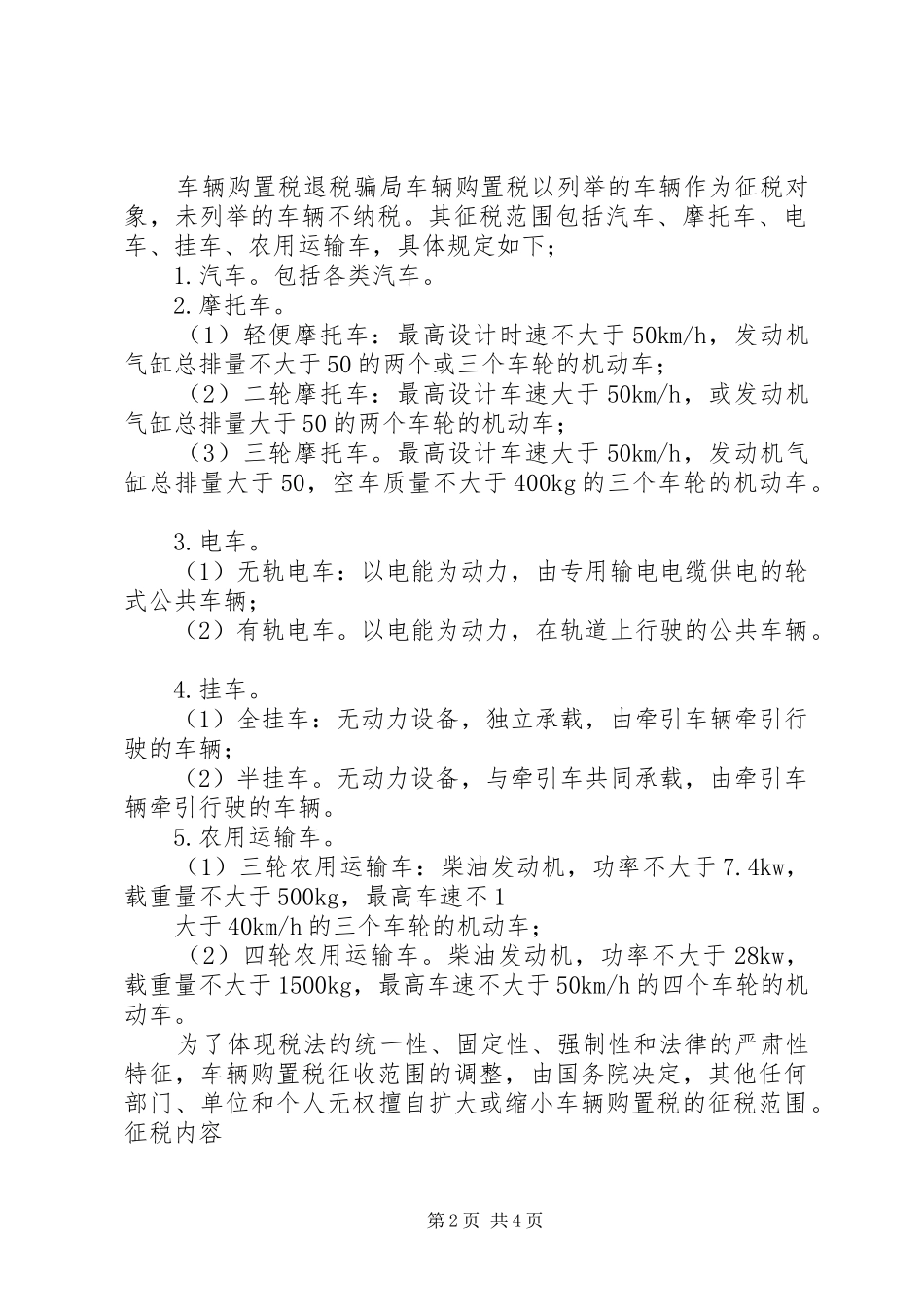 车辆购置税退税骗局车辆购置税以列举的车辆作为征税对象，未列举的车辆不纳税。其征税范围包括汽车、摩托车、电车、挂车、农用运输车，具体规定如下；

1.汽车。包括各类汽车。

2.摩托车。

（1）轻便摩托车：最高设计时速不大于50km/h，发动机气缸总排量不大于50的两个或三个车轮的机动车；

（2）二轮摩托车：最高设计车速大于50km/h，或发动机气缸总排量大于50的两个车轮的机动车；

（3）三轮摩托车。最高设计车速大于50km/h，发动机气缸总排量大于50，空车质量不大于400kg的三个车轮的机动车。

3.电车。

（1）无轨电车：以电能为动力，由专用输电电缆供电的轮式公共车辆；

（2）有轨电车。以电能为动力，在轨道上行驶的公共车辆。

4.挂车。

（1）全挂车：无动力设备，独立承载，由牵引车辆牵引行驶的车辆；

（2）半挂车。无动力设备，与牵引车共同承载，由牵引车辆牵引行驶的车辆。

5.农用运输车。

（1）三轮农用运输车：柴油发动机，功率不大于7.4kw，载重量不大于500kg，最高车速不1

大于40km/h的三个车轮的机动车；

（2）四轮农用运输车。柴油发动机，功率不大于28kw，载重量不大于1500kg，最高车速不大于50km/h的四个车轮的机动车。

为了体现税法的统一性、固定性、强制性和法律的严肃性特征，车辆购置税征收范围的调整，由国务院决定，其他任何部门、单位和个人无权擅自扩大或缩小车辆购置税的征税范围。征税内容

第2页 共4页